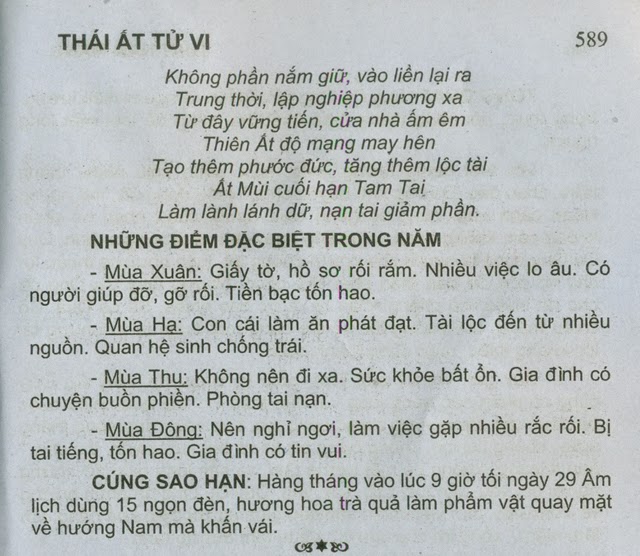 THÁI ẤT TỬ VI

589

Không phần nắm giữ, vào liền lại ra
Trung thời, lập nghiệp phương xa
Từ đây vững tiến, cửa nhà ấm êm
Thiên Ất độ mạng may hên
Tạo thêm phước đức, tăng thêm lộc tài
Ất Mùi cuối hạn Tam Tai
Làm lành lánh dữ, nạn tai giảm phần.

NHỮNG ĐIỂM ĐẶC BIỆT TRONG NĂM

- Mùa Xuân: Giấy tờ, hồ sơ rối rắm. Nhiều việc lo âu. Có người giúp đỡ, gỡ rối. Tiền bạc tốn hao.

- Mùa Hạ: Con cái làm ăn phát đạt. Tài lộc đến từ nhiều nguồn. Quan hệ sinh chống trái.

- Mùa Thu: Không nên đi xa. Sức khỏe bất ổn. Gia đình có chuyện buồn phiền. Phòng tai nạn.

- Mùa Đông: Nên nghỉ ngơi, làm việc gặp nhiều rắc rối. Bị tai tiếng, tốn hao. Gia đình có tin vui.

CÚNG SAO HẠN: Hàng tháng vào lúc 9 giờ tối ngày 29 Âm lịch dùng 15 ngọn đèn, hương hoa trà quả làm phẩm vật quay mặt về hướng Nam mà khấn vái.